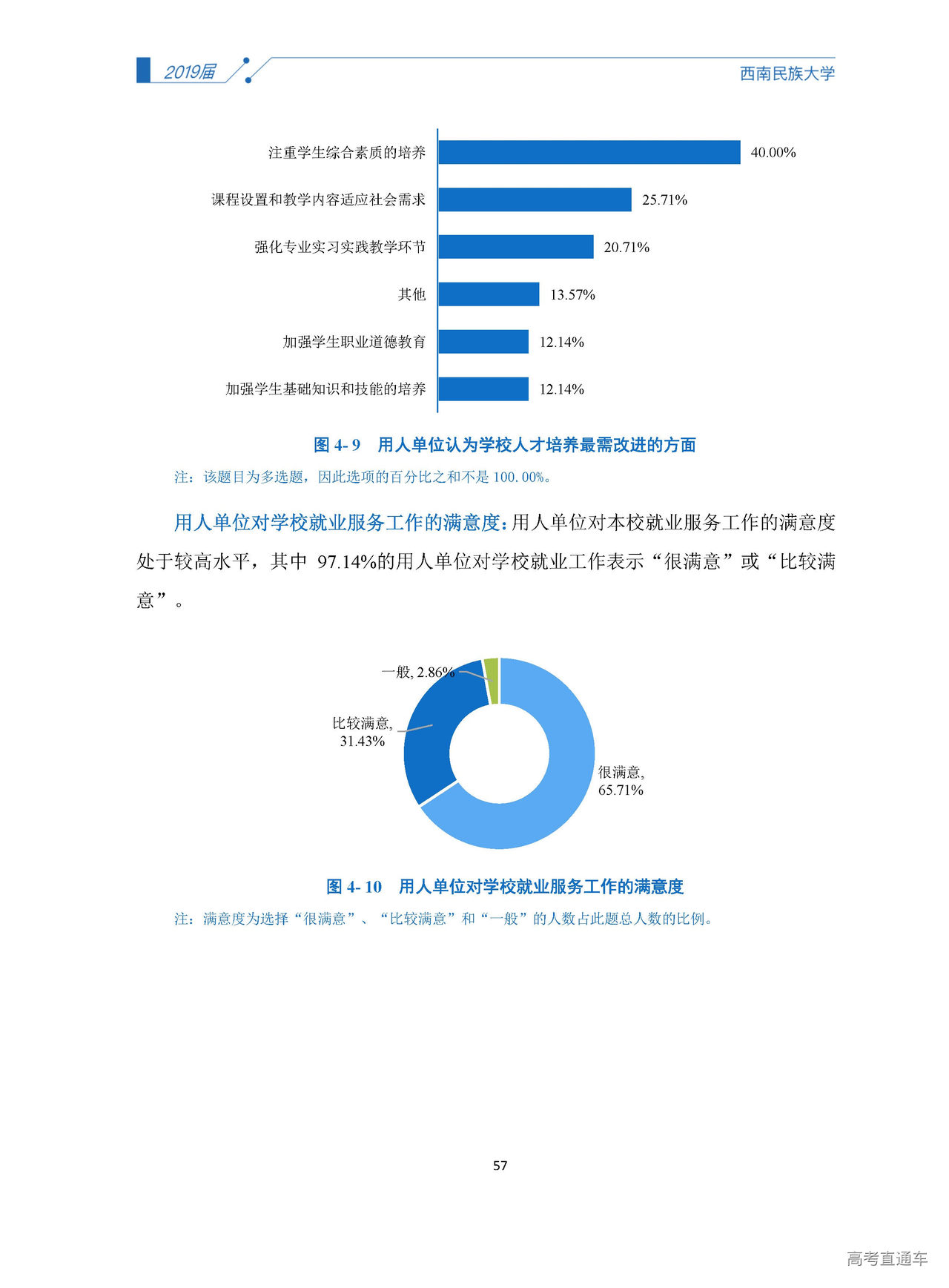 2019届

西南民族大学

注重学生综合素质的培养 40.00%

课程设置和教学内容适应社会需求 25.71%

强化专业实习实践教学环节 20.71%

其他 13.57%

加强学生职业道德教育 12.14%

加强学生基础知识和技能的培养 12.14%

图 4- 9 用人单位认为学校人才培养最需改进的方面

注：该题目为多选题，因此选项的百分比之和不是 100.00%。

用人单位对学校就业服务工作的满意度：用人单位对本校就业服务工作的满意度处于较高水平，其中 97.14%的用人单位对学校就业工作表示“很满意”或“比较满意”。

一般, 2.86%

比较满意, 31.43%

很满意, 65.71%

图 4- 10 用人单位对学校就业服务工作的满意度

注：满意度为选择“很满意”、“比较满意”和“一般”的人数占此题总人数的比例。

57

高考直通车